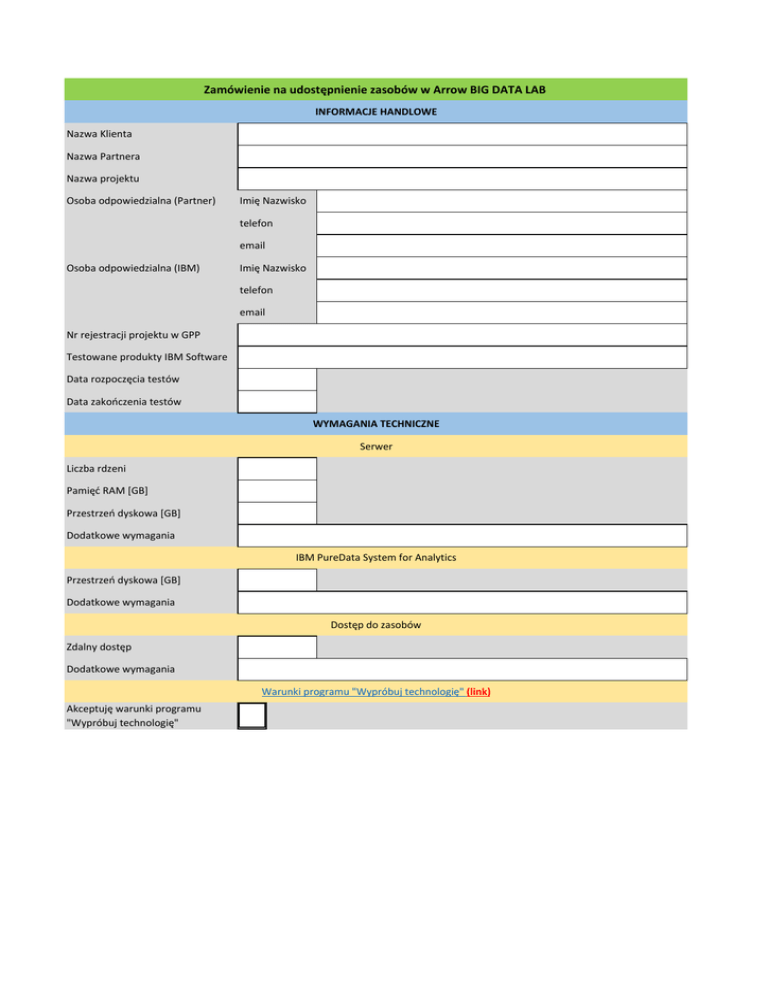 Zamówienie na udostępnienie zasobów w Arrow BIG DATA LAB

INFORMACJE HANDLOWE

Nazwa Klienta

Nazwa Partnera

Nazwa projektu

Osoba odpowiedzialna (Partner) Imię Nazwisko

telefon

email

Osoba odpowiedzialna (IBM) Imię Nazwisko

telefon

email

Nr rejestracji projektu w GPP

Testowane produkty IBM Software

Data rozpoczęcia testów

Data zakończenia testów

WYMAGANIA TECHNICZNE

Serwer

Liczba rdzeni

Pamięć RAM [GB]

Przestrzeń dyskowa [GB]

Dodatkowe wymagania

IBM PureData System for Analytics

Przestrzeń dyskowa [GB]

Dodatkowe wymagania

Dostęp do zasobów

Zdalny dostęp

Dodatkowe wymagania

Warunki programu "Wypróbuj technologię" (link)

Akceptuję warunki programu "Wypróbuj technologię"